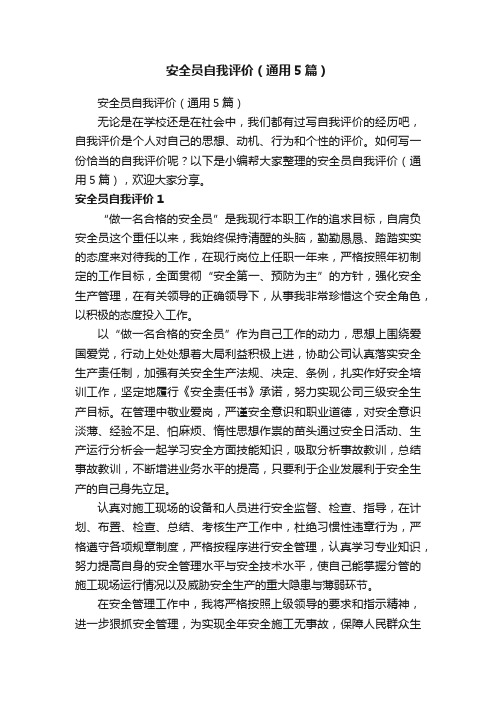 安全员自我评价（通用5篇）

安全员自我评价（通用5篇）

无论是在学校还是在社会中，我们都有过写自我评价的经历吧，自我评价是个人对自己的思想、动机、行为和个性的评价。如何写一份恰当的自我评价呢？以下是小编帮大家整理的安全员自我评价（通用5篇），欢迎大家分享。

安全员自我评价1

“做一名合格的安全员”是我现行本职工作的追求目标，自肩负安全员这个重任以来，我始终保持清醒的头脑，勤勤恳恳、踏踏实实的态度来对待我的工作，在现行岗位上任职一年来，严格按照年初制定的工作目标，全面贯彻“安全第一、预防为主”的方针，强化安全生产管理，在有关领导的正确领导下，从事我非常珍惜这个安全角色，以积极的态度投入工作。

以“做一名合格的安全员”作为自己工作的动力，思想上围绕爱国爱党，行动上处处想着大局利益积极上进，协助公司认真落实安全生产责任制，加强有关安全生产法规、决定、条例，扎实作好安全培训工作，坚定地履行《安全责任书》承诺，努力实现公司三级安全生产目标。在管理中敬业爱岗，严谨安全意识和职业道德，对安全意识淡薄、经验不足、怕麻烦、惰性思想作祟的苗头通过安全日活动、生产运行分析会一起学习安全方面技能知识，吸取分析事故教训，总结事故教训，不断增进业务水平的提高，只要利于企业发展利于安全生产的自己身先立足。

认真对施工现场的设备和人员进行安全监督、检查、指导，在计划、布置、检查、总结、考核生产工作中，杜绝习惯性违章行为，严格遵守各项规章制度，严格按程序进行安全管理，认真学习专业知识，努力提高自身的安全管理水平与安全技术水平，使自己能掌握分管的施工现场运行情况以及威胁安全生产的重大隐患与薄弱环节。

在安全管理工作中，我将严格按照上级领导的要求和指示精神，进一步狠抓安全管理，为实现全年安全施工无事故，保障人民群众生